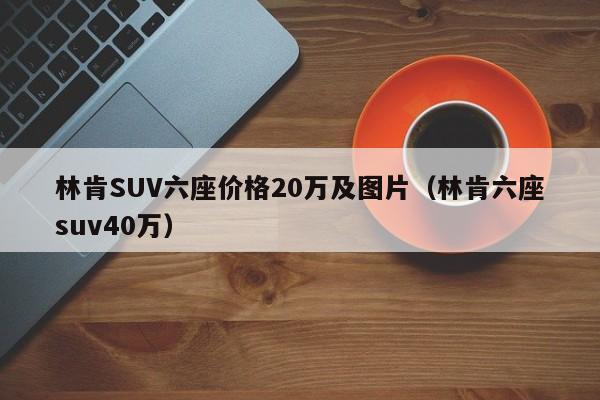 林肯SUV六座价格20万及图片（林肯六座suv40万）